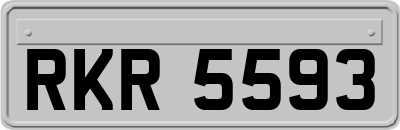 RKR 5593